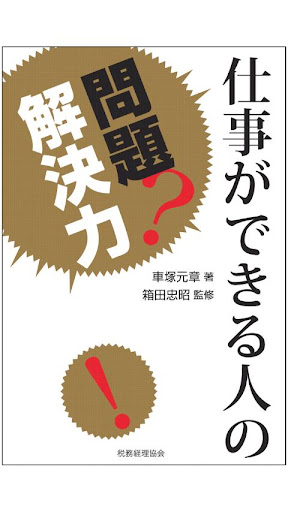 仕事ができる人の

問題？
解決力

車塚元章 著
箱田忠昭 監修

！

税務経理協会